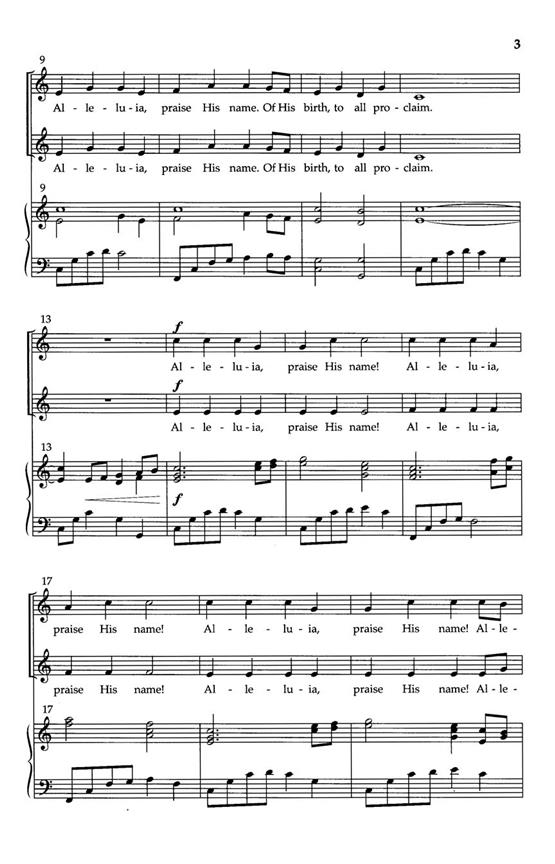 3

9

Al - le - lu - ia, praise His name. Of His birth, to all pro - claim.

Al - le - lu - ia, praise His name. Of His birth, to all pro - claim.

9

13

f

Al - le - lu - ia, praise His name! Al - le - lu - ia,

f

Al - le - lu - ia, praise His name! Al - le - lu - ia,

13

f

17

praise His name! Al - le - lu - ia, praise His name! Al - le -

praise His name! Al - le - lu - ia, praise His name! Al - le -

17